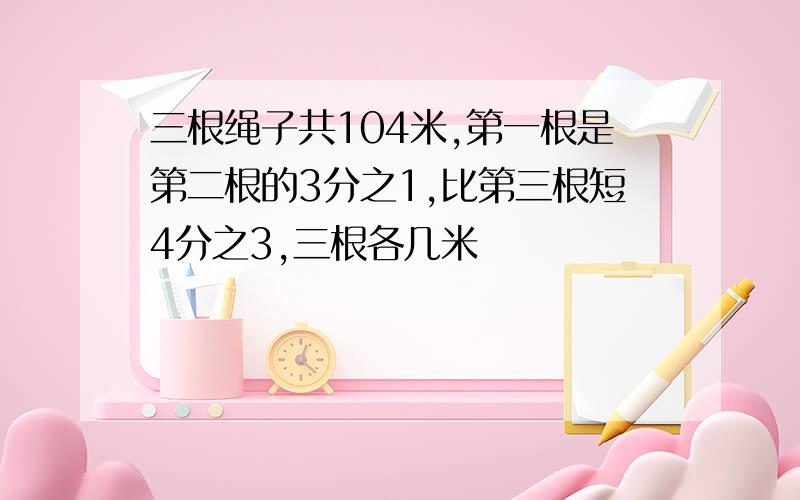 三根绳子共104米,第一根是第二根的3分之1,比第三根短4分之3,三根各几米